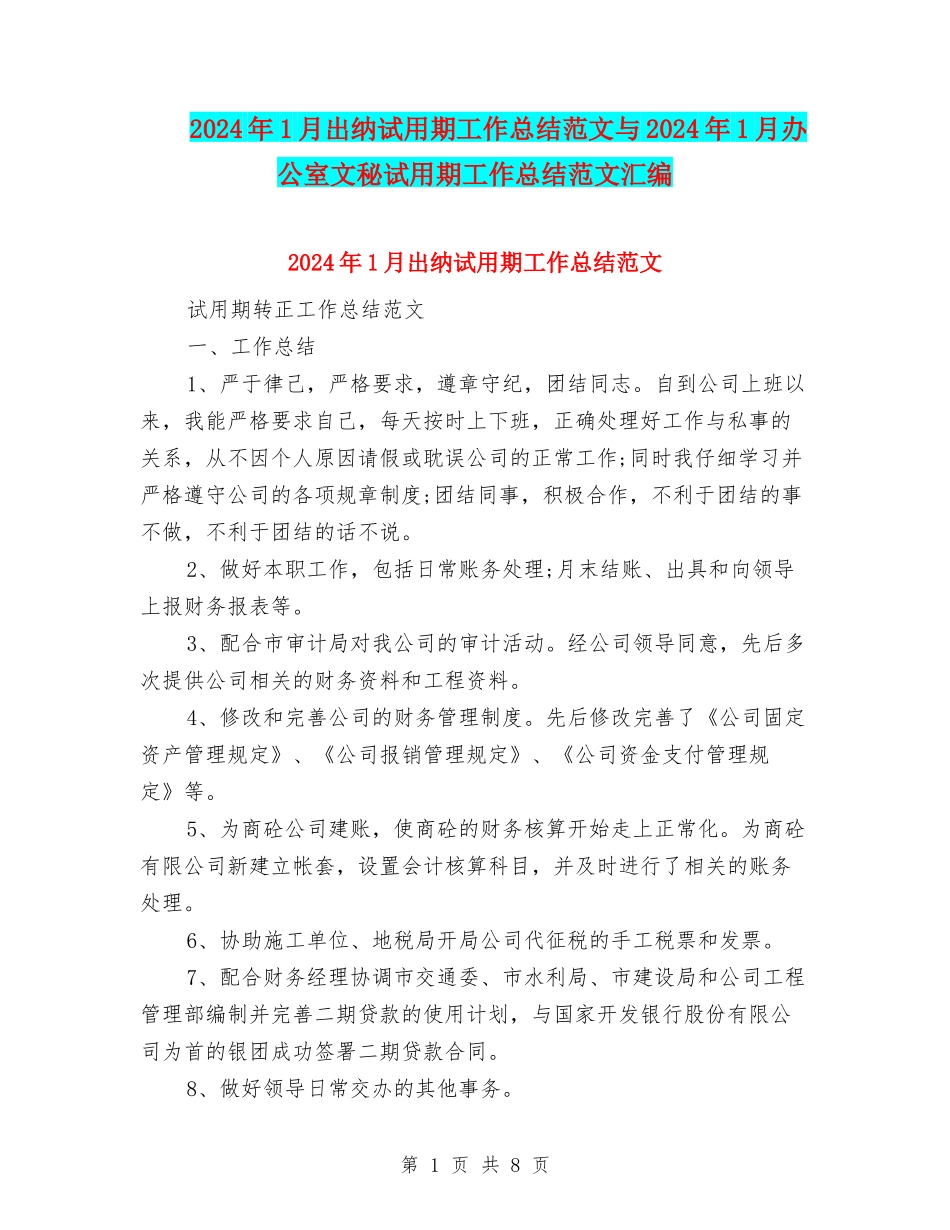 2024年1月出纳试用期工作总结范文与2024年1月办公室文秘试用期工作总结范文汇编

2024年1月出纳试用期工作总结范文

试用期转正工作总结范文

一、工作总结

1、严于律己，严格要求，遵章守纪，团结同志。自到公司上班以来，我能严格要求自己，每天按时上下班，正确处理好工作与私事的关系，从不因个人原因请假或耽误公司的正常工作;同时我仔细学习并严格遵守公司的各项规章制度;团结同事，积极合作，不利于团结的事不做，不利于团结的话不说。

2、做好本职工作，包括日常账务处理;月末结账、出具和向领导上报财务报表等。

3、配合市审计局对我公司的审计活动。经公司领导同意，先后多次提供公司相关的财务资料和工程资料。

4、修改和完善公司的财务管理制度。先后修改完善了《公司固定资产管理规定》、《公司报销管理规定》、《公司资金支付管理规定》等。

5、为商砼公司建账，使商砼的财务核算开始走上正常化。为商砼有限公司新建立帐套，设置会计核算科目，并及时进行了相关的账务处理。

6、协助施工单位、地税局开局公司代征税的手工税票和发票。

7、配合财务经理协调市交通委、市水利局、市建设局和公司工程管理部编制并完善二期贷款的使用计划，与国家开发银行股份有限公司为首的银团成功签署二期贷款合同。

8、做好领导日常交办的其他事务。

第 1 页 共 8 页